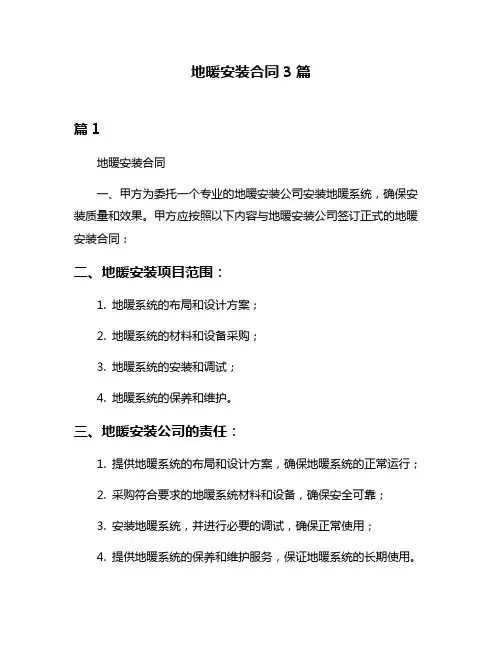 地暖安装合同 3 篇

篇 1

地暖安装合同

一、甲方为委托一个专业的地暖安装公司安装地暖系统，确保安装质量和效果。甲方应按照以下内容与地暖安装公司签订正式的地暖安装合同：

二、地暖安装项目范围：

1. 地暖系统的布局和设计方案；

2. 地暖系统的材料和设备采购；

3. 地暖系统的安装和调试；

4. 地暖系统的保养和维护。

三、地暖安装公司的责任：

1. 提供地暖系统的布局和设计方案，确保地暖系统的正常运行；

2. 采购符合要求的地暖系统材料和设备，确保安全可靠；

3. 安装地暖系统，并进行必要的调试，确保正常使用；

4. 提供地暖系统的保养和维护服务，保证地暖系统的长期使用。